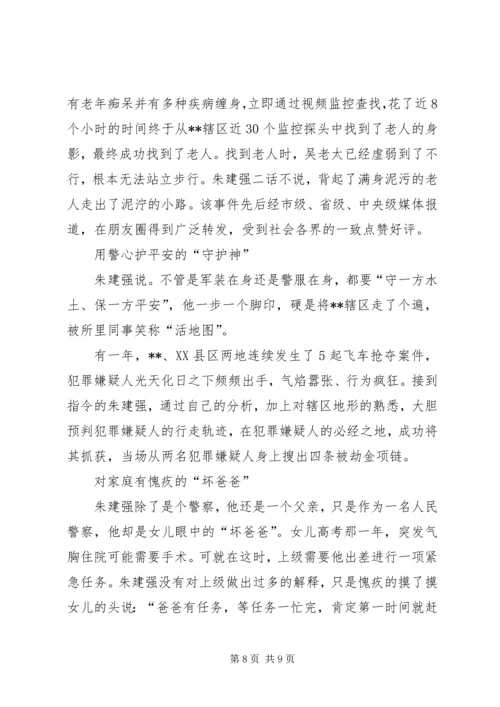 有老年痴呆并有多种疾病缠身,立即通过视频监控查找,花了近8个小时的时间终于从**辖区近30个监控探头中找到了老人的身影，最终成功找到了老人。找到老人时，吴老太已经虚弱到了不行，根本无法站立步行。朱建强二话不说，背起了满身泥污的老人走出了泥泞的小路。该事件先后经市级、省级、中央级媒体报道，在朋友圈得到广泛转发，受到社会各界的一致点赞好评。

用警心护平安的“守护神”

朱建强说。不管是军装在身还是警服在身，都要“守一方水土、保一方平安”，他一步一个脚印，硬是将**辖区走了个遍，被所里同事笑称“活地图”。

有一年，**、XX县区两地连续发生了5起飞车抢夺案件，犯罪嫌疑人光天化日之下频频出手，气焰嚣张、行为疯狂。接到指令的朱建强，通过自己的分析，加上对辖区地形的熟悉，大胆预判犯罪嫌疑人的行走轨迹，在犯罪嫌疑人的必经之地，成功将其抓获，当场从两名犯罪嫌疑人身上搜出四条被劫金项链。

对家庭有愧疚的“坏爸爸”

朱建强除了是个警察，他还是一个父亲，只是作为一名人民警察，他却是女儿眼中的“坏爸爸”。女儿高考那一年，突发气胸住院可能需要手术。可就在这时，上级需要他出差进行一项紧急任务。朱建强没有对上级做出过多的解释，只是愧疚的摸了摸女儿的头说：“爸爸有任务，等任务一忙完，肯定第一时间就赶

第8页 共9页